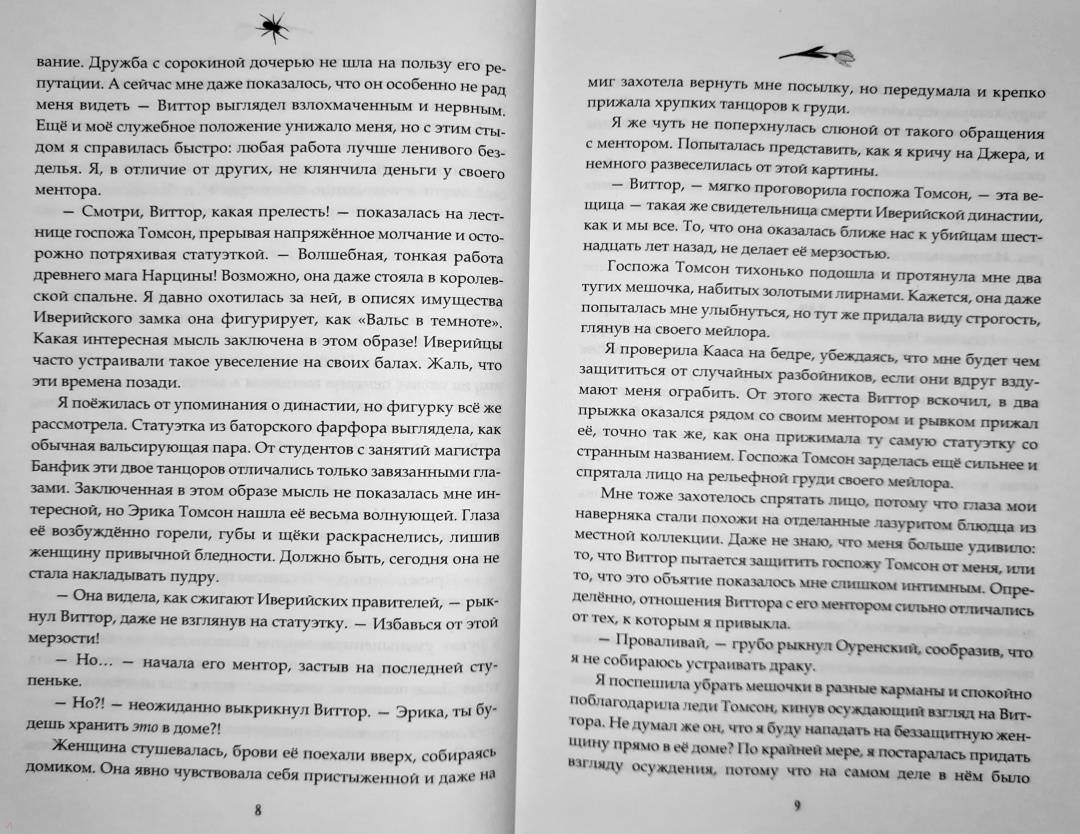 вание. Дружба с сорокиной дочерью не шла на пользу его репутации. А сейчас мне даже показалось, что он особенно не рад меня видеть — Виттор выглядел взлохмаченным и нервным. Ещё и моё служебное положение унижало меня, но с этим стыдом я справилась быстро: любая работа лучше ленивого безделья. Я, в отличие от других, не клянчила деньги у своего ментора.

— Смотри, Виттор, какая прелесть! — показалась на лестнице госпожа Томсон, прерывая напряжённое молчание и осторожно потряхивая статуэткой. — Волшебная, тонкая работа древнего мага Нарцины! Возможно, она даже стояла в королевской спальне. Я давно охотилась за ней, в описях имущества Иверийского замка она фигурирует, как «Вальс в темноте». Какая интересная мысль заключена в этом образе! Иверийцы часто устраивали такое увеселение на своих балах. Жаль, что эти времена позади.

Я поёжилась от упоминания о династии, но фигурку всё же рассмотрела. Статуэтка из баторского фарфора выглядела, как обычная вальсирующая пара. От студентов с занятий магистра Банфик эти двое танцоров отличались только завязанными глазами. Заключенная в этом образе мысль не показалась мне интересной, но Эрика Томсон нашла её весьма волнующей. Глаза её возбуждённо горели, губы и щёки раскраснелись, лишив женщину привычной бледности. Должно быть, сегодня она не стала накладывать пудру.

— Она видела, как сжигают Иверийских правителей, — рыкнул Виттор, даже не взглянув на статуэтку. — Избавься от этой мерзости!

— Но... — начала его ментор, застыв на последней ступеньке.

— Но?! — неожиданно выкрикнул Виттор. — Эрика, ты будешь хранить это в доме?!

Женщина стушевалась, брови её поехали вверх, собираясь домиком. Она явно чувствовала себя пристыженной и даже на

8

миг захотела вернуть мне посылку, но передумала и крепко прижала хрупких танцоров к груди.

Я же чуть не поперхнулась слюной от такого обращения с ментором. Попыталась представить, как я кричу на Джера, и немного развеселилась от этой картины.

— Виттор, — мягко проговорила госпожа Томсон, — эта вещица — такая же свидетельница смерти Иверийской династии, как и мы все. То, что она оказалась ближе нас к убийцам шестнадцать лет назад, не делает её мерзостью.

Госпожа Томсон тихонько подошла и протянула мне два тугих мешочка, набитых золотыми лирнами. Кажется, она даже попыталась мне улыбнуться, но тут же придала виду строгость, глянув на своего мейлора.

Я проверила Кааса на бедре, убеждаясь, что мне будет чем защититься от случайных разбойников, если они вдруг вздумают меня ограбить. От этого жеста Виттор вскочил, в два прыжка оказался рядом со своим ментором и рывком прижал её, точно так же, как она прижимала ту самую статуэтку со странным названием. Госпожа Томсон зарделась ещё сильнее и спрятала лицо на рельефной груди своего мейлора.

Мне тоже захотелось спрятать лицо, потому что глаза мои наверняка стали похожи на отделанные лазуритом блюдца из местной коллекции. Даже не знаю, что меня больше удивило: то, что Виттор пытается защитить госпожу Томсон от меня, или то, что это объятие показалось мне слишком интимным. Определённо, отношения Виттора с его ментором сильно отличались от тех, к которым я привыкла.

— Проваливай, — грубо рыкнул Оуренский, сообразив, что я не собираюсь устраивать драку.

Я поспешила убрать мешочки в разные карманы и спокойно поблагодарила леди Томсон, кинув осуждающий взгляд на Виттора. Не думал же он, что я буду нападать на беззащитную женщину прямо в её доме? По крайней мере, я постаралась придать взгляду осуждения, потому что на самом деле в нём было

9